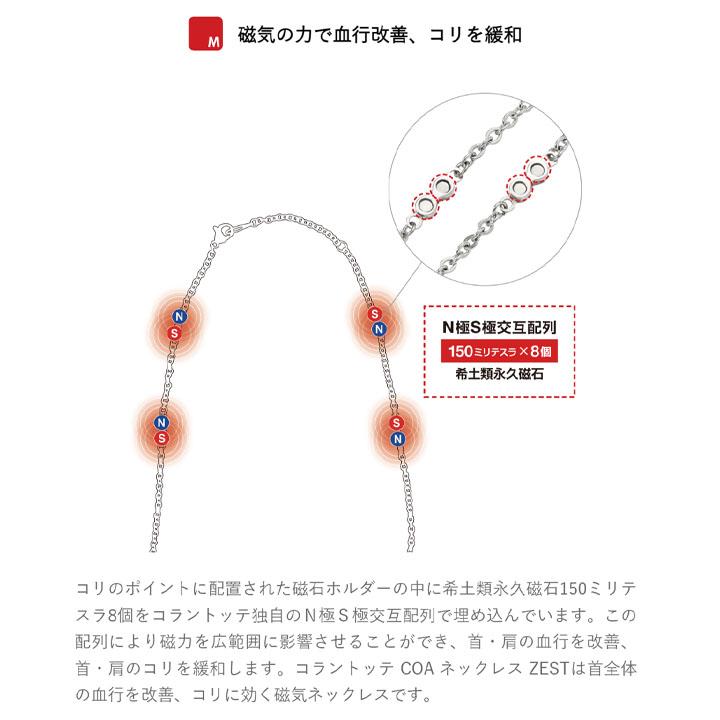 M 磁気の力で血行改善、コリを緩和

N
S

S
N

N
S

S
N

N極S極交互配列
150ミリテスラ×8個
希土類永久磁石

コリのポイントに配置された磁石ホルダーの中に希土類永久磁石150ミリテスラ8個をコラントッテ独自のＮ極Ｓ極交互配列で埋め込んでいます。この配列により磁力を広範囲に影響させることができ、首・肩の血行を改善、首・肩のコリを緩和します。コラントッテ COA ネックレス ZESTは首全体の血行を改善、コリに効く磁気ネックレスです。